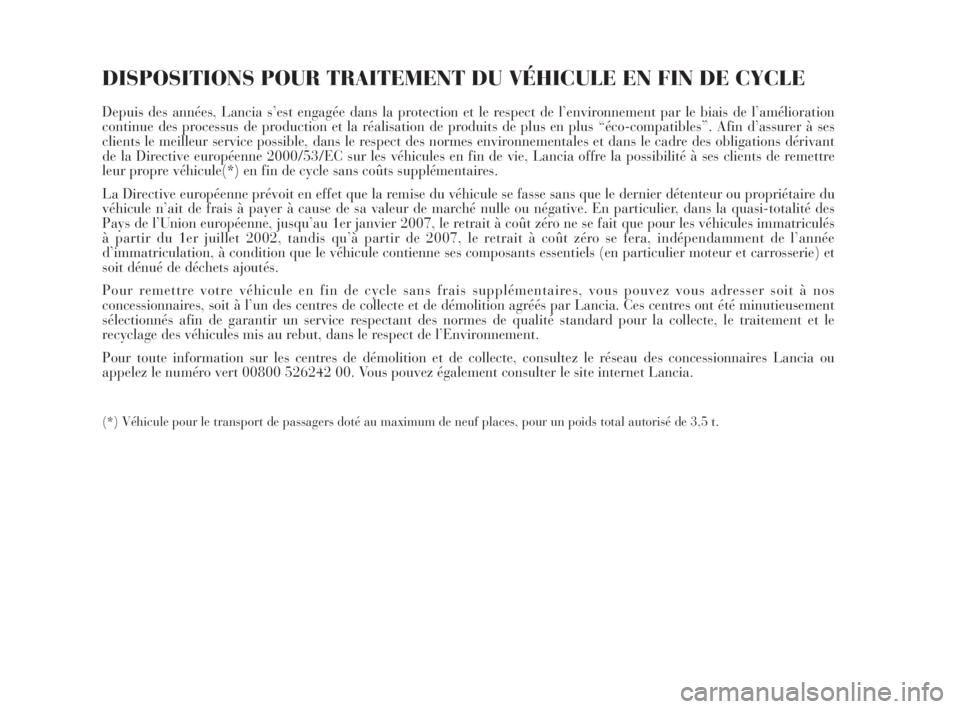 DISPOSITIONS POUR TRAITEMENT DU VÉHICULE EN FIN DE CYCLE

Depuis des années, Lancia s'est engagée dans la protection et le respect de l'environnement par le biais de l'amélioration continue des processus de production et la réalisation de produits de plus en plus "éco-compatibles". Afin d'assurer à ses clients le meilleur service possible, dans le respect des normes environnementales et dans le cadre des obligations dérivant de la Directive européenne 2000/53/EC sur les véhicules en fin de vie, Lancia offre la possibilité à ses clients de remettre leur propre véhicule(*) en fin de cycle sans coûts supplémentaires.

La Directive européenne prévoit en effet que la remise du véhicule se fasse sans que le dernier détenteur ou propriétaire du véhicule n'ait de frais à payer à cause de sa valeur de marché nulle ou négative. En particulier, dans la quasi-totalité des Pays de l'Union européenne, jusqu'au 1er janvier 2007, le retrait à coût zéro ne se fait que pour les véhicules immatriculés à partir du 1er juillet 2002, tandis qu'à partir de 2007, le retrait à coût zéro se fera, indépendamment de l'année d'immatriculation, à condition que le véhicule contienne ses composants essentiels (en particulier moteur et carrosserie) et soit dénué de déchets ajoutés.

Pour remettre votre véhicule en fin de cycle sans frais supplémentaires, vous pouvez vous adresser soit à nos concessionnaires, soit à l'un des centres de collecte et de démolition agréés par Lancia. Ces centres ont été minutieusement sélectionnés afin de garantir un service respectant des normes de qualité standard pour la collecte, le traitement et le recyclage des véhicules mis au rebut, dans le respect de l'Environnement.

Pour toute information sur les centres de démolition et de collecte, consultez le réseau des concessionnaires Lancia ou appelez le numéro vert 00800 526242 00. Vous pouvez également consulter le site internet Lancia.

(*) Véhicule pour le transport de passagers doté au maximum de neuf places, pour un poids total autorisé de 3,5 t.

carmanualsonline.info